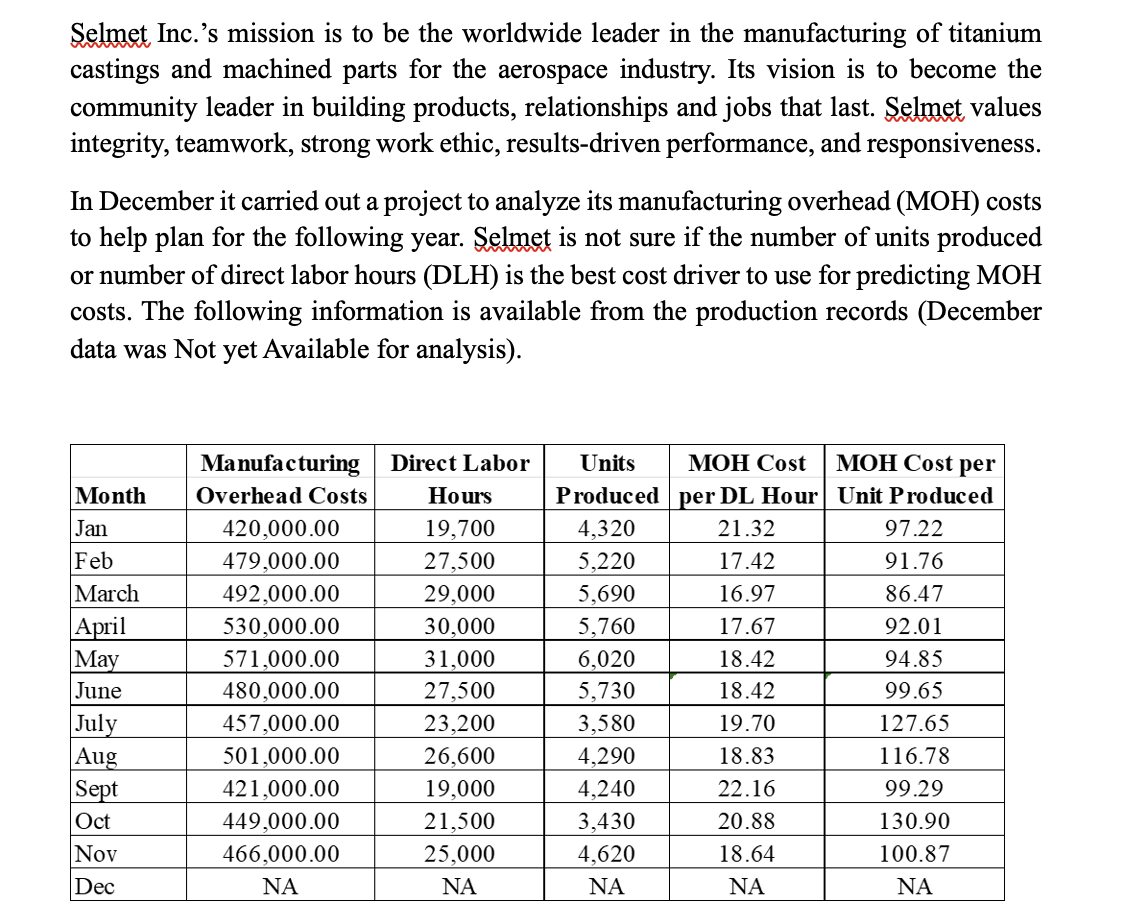 Selmet Inc.'s mission is to be the worldwide leader in the manufacturing of titanium castings and machined parts for the aerospace industry. Its vision is to become the community leader in building products, relationships and jobs that last. Selmet values integrity, teamwork, strong work ethic, results-driven performance, and responsiveness.

In December it carried out a project to analyze its manufacturing overhead (MOH) costs to help plan for the following year. Selmet is not sure if the number of units produced or number of direct labor hours (DLH) is the best cost driver to use for predicting MOH costs. The following information is available from the production records (December data was Not yet Available for analysis).

| Month | Manufacturing Overhead Costs | Direct Labor Hours | Units Produced | MOH Cost per DL Hour | MOH Cost per Unit Produced |
|---|---|---|---|---|---|
| Jan | 420,000.00 | 19,700 | 4,320 | 21.32 | 97.22 |
| Feb | 479,000.00 | 27,500 | 5,220 | 17.42 | 91.76 |
| March | 492,000.00 | 29,000 | 5,690 | 16.97 | 86.47 |
| April | 530,000.00 | 30,000 | 5,760 | 17.67 | 92.01 |
| May | 571,000.00 | 31,000 | 6,020 | 18.42 | 94.85 |
| June | 480,000.00 | 27,500 | 5,730 | 18.42 | 99.65 |
| July | 457,000.00 | 23,200 | 3,580 | 19.70 | 127.65 |
| Aug | 501,000.00 | 26,600 | 4,290 | 18.83 | 116.78 |
| Sept | 421,000.00 | 19,000 | 4,240 | 22.16 | 99.29 |
| Oct | 449,000.00 | 21,500 | 3,430 | 20.88 | 130.90 |
| Nov | 466,000.00 | 25,000 | 4,620 | 18.64 | 100.87 |
| Dec | NA | NA | NA | NA | NA |